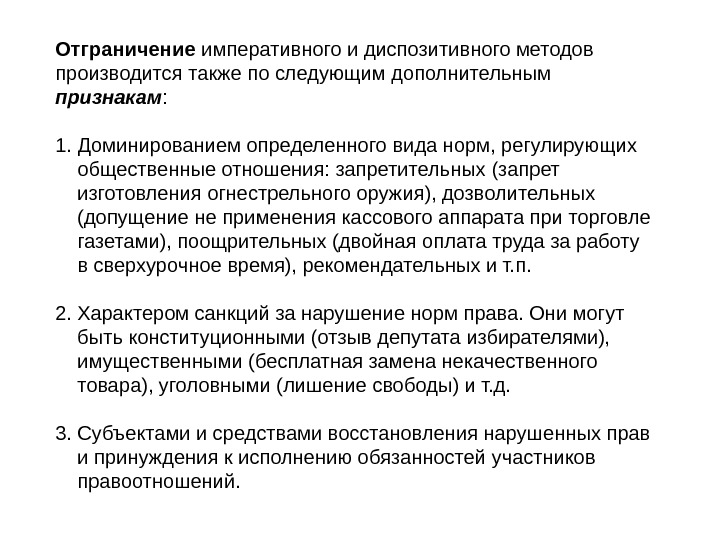 Отграничение императивного и диспозитивного методов производится также по следующим дополнительным признакам:

1. Доминированием определенного вида норм, регулирующих общественные отношения: запретительных (запрет изготовления огнестрельного оружия), дозволительных (допущение не применения кассового аппарата при торговле газетами), поощрительных (двойная оплата труда за работу в сверхурочное время), рекомендательных и т.п.

2. Характером санкций за нарушение норм права. Они могут быть конституционными (отзыв депутата избирателями), имущественными (бесплатная замена некачественного товара), уголовными (лишение свободы) и т.д.

3. Субъектами и средствами восстановления нарушенных прав и принуждения к исполнению обязанностей участников правоотношений.